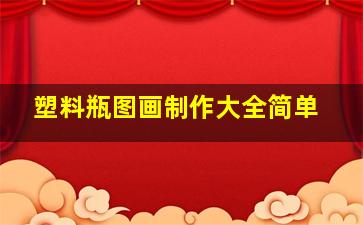 塑料瓶图画制作大全简单